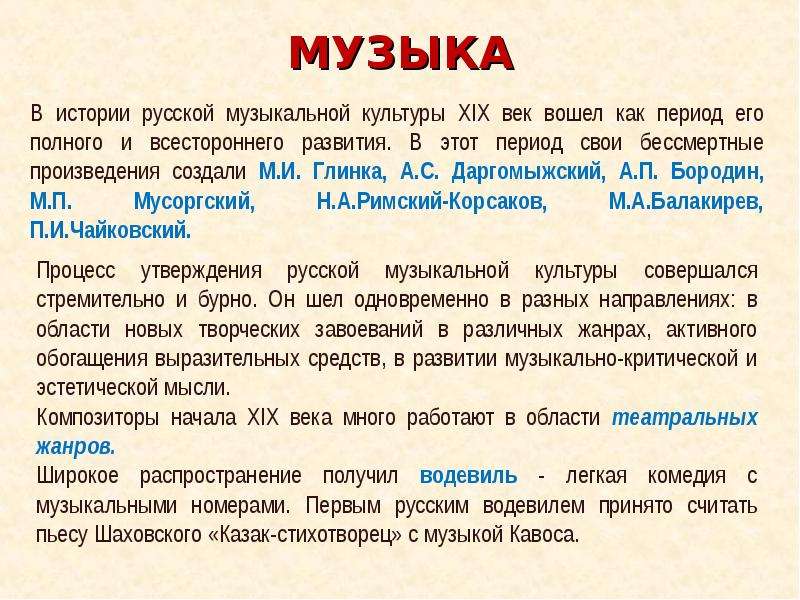 МУЗЫКА

В истории русской музыкальной культуры XIX век вошел как период его полного и всестороннего развития. В этот период свои бессмертные произведения создали М.И. Глинка, А.С. Даргомыжский, А.П. Бородин, М.П. Мусоргский, Н.А.Римский-Корсаков, М.А.Балакирев, П.И.Чайковский.

Процесс утверждения русской музыкальной культуры совершался стремительно и бурно. Он шел одновременно в разных направлениях: в области новых творческих завоеваний в различных жанрах, активного обогащения выразительных средств, в развитии музыкально-критической и эстетической мысли.
Композиторы начала XIX века много работают в области театральных жанров.
Широкое распространение получил водевиль - легкая комедия с музыкальными номерами. Первым русским водевилем принято считать пьесу Шаховского «Казак-стихотворец» с музыкой Кавоса.